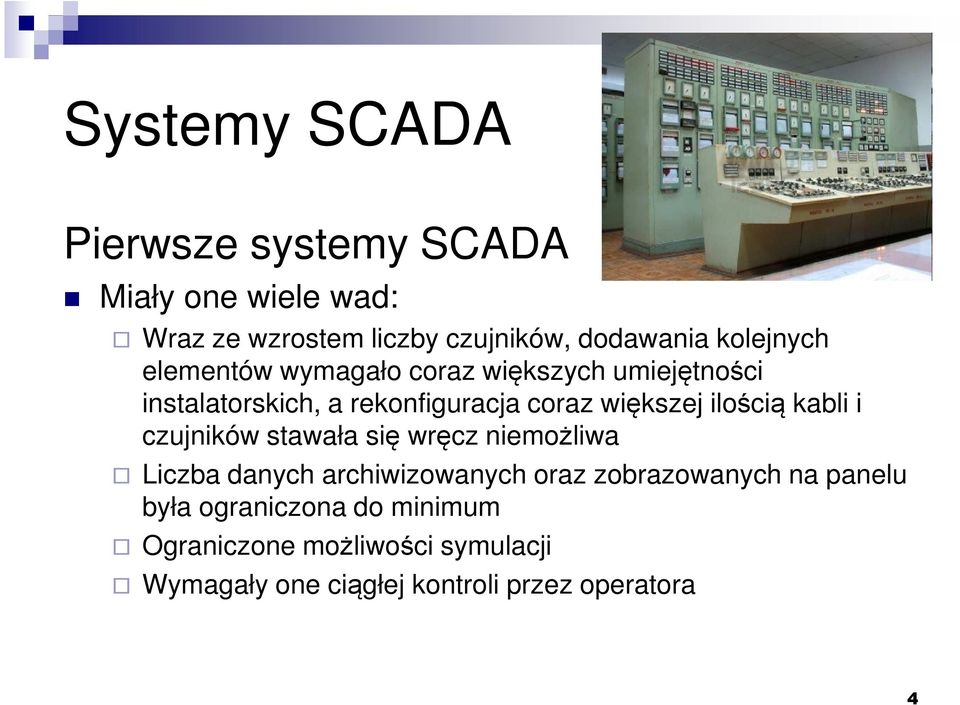 Systemy SCADA

Pierwsze systemy SCADA

Miały one wiele wad:

Wraz ze wzrostem liczby czujników, dodawania kolejnych elementów wymagało coraz większych umiejętności instalatorskich, a rekonfiguracja coraz większej ilością kabli i czujników stawała się wręcz niemożliwa

Liczba danych archiwizowanych oraz zobrazowanych na panelu była ograniczona do minimum

Ograniczone możliwości symulacji

Wymagały one ciągłej kontroli przez operatora

4